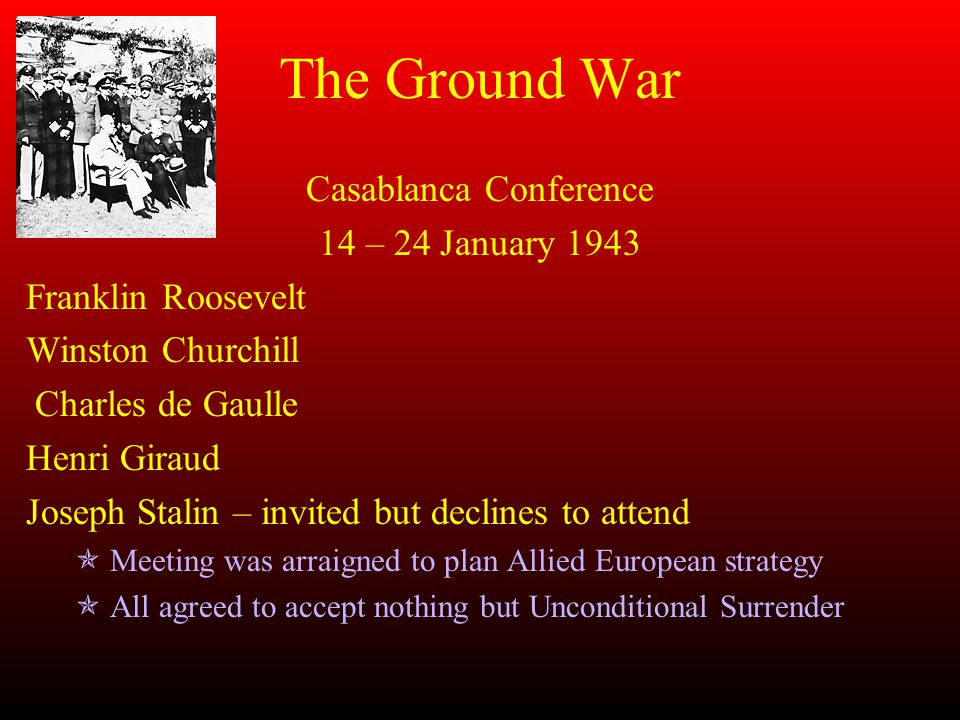 The Ground War

Casablanca Conference

14 – 24 January 1943

Franklin Roosevelt

Winston Churchill

Charles de Gaulle

Henri Giraud

Joseph Stalin – invited but declines to attend

✯ Meeting was arraigned to plan Allied European strategy

✯ All agreed to accept nothing but Unconditional Surrender